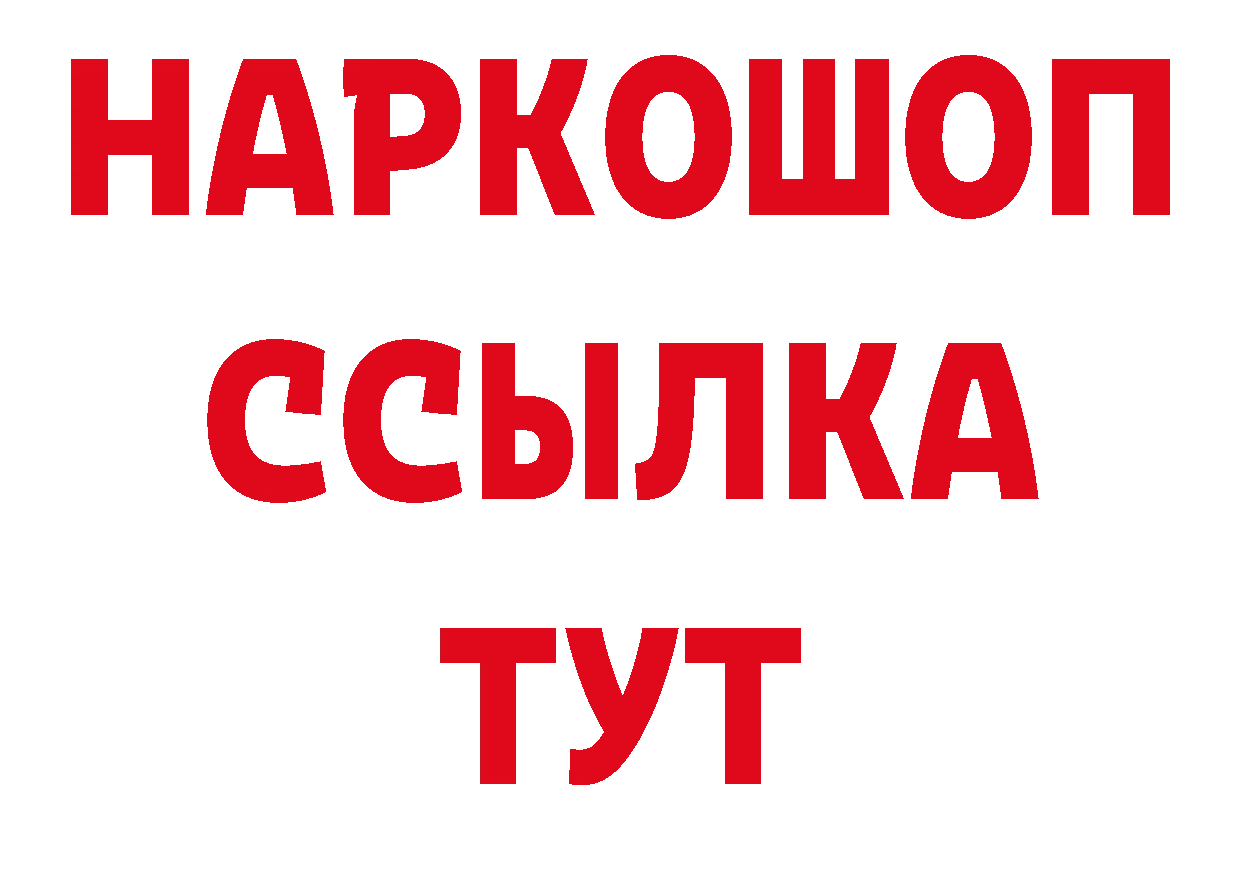 НАРКОШОП
ССЫЛКА
ТУТ